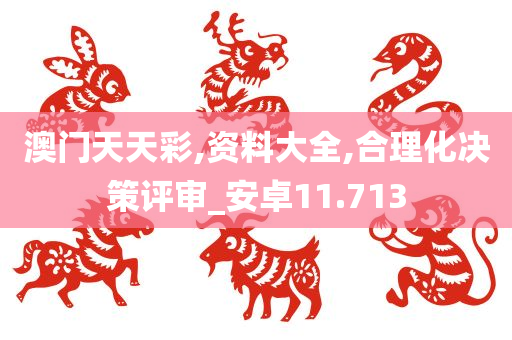 澳门天天彩,资料大全,合理化决策评审_安卓11.713